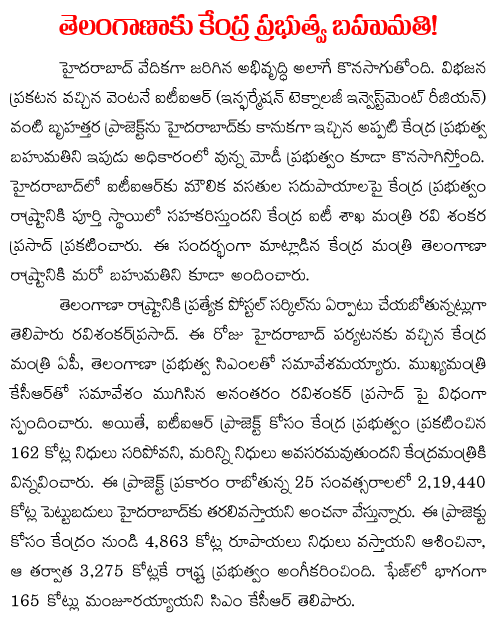 తెలంగాణాకు కేంద్ర ప్రభుత్వ బహుమతి!

హైదరాబాద్ వేదికగా జరిగిన అభివృద్ధి అలాగే కొనసాగుతోంది. విభజన ప్రకటన వచ్చిన వెంటనే ఐటీఐఆర్ (ఇన్ఫర్మేషన్ టెక్నాలజీ ఇన్వెస్ట్‌మెంట్ రీజియన్) వంటి బృహత్తర ప్రాజెక్ట్‌ను హైదరాబాద్‌కు కానుకగా ఇచ్చిన అప్పటి కేంద్ర ప్రభుత్వ బహుమతిని ఇపుడు అధికారంలో వున్న మోడీ ప్రభుత్వం కూడా కొనసాగిస్తోంది. హైదరాబాద్‌లో ఐటీఐఆర్‌కు మౌలిక వసతుల సదుపాయాలపై కేంద్ర ప్రభుత్వం రాష్ట్రానికి పూర్తి స్థాయిలో సహకరిస్తుందని కేంద్ర ఐటీ శాఖ మంత్రి రవి శంకర ప్రసాద్ ప్రకటించారు. ఈ సందర్భంగా మాట్లాడిన కేంద్ర మంత్రి తెలంగాణా రాష్ట్రానికి మరో బహుమతిని కూడా అందించారు.

తెలంగాణా రాష్ట్రానికి ప్రత్యేక పోస్టల్ సర్కిల్‌ను ఏర్పాటు చేయబోతున్నట్లుగా తెలిపారు రవిశంకర్‌ప్రసాద్. ఈ రోజు హైదరాబాద్ పర్యటనకు వచ్చిన కేంద్ర మంత్రి ఏపీ, తెలంగాణా ప్రభుత్వ సిఎంలతో సమావేశమయ్యారు. ముఖ్యమంత్రి కేసీఆర్‌తో సమావేశం ముగిసిన అనంతరం రవిశంకర్ ప్రసాద్ పై విధంగా స్పందించారు. అయితే, ఐటీఐఆర్ ప్రాజెక్ట్ కోసం కేంద్ర ప్రభుత్వం ప్రకటించిన 162 కోట్ల నిధులు సరిపోవని, మరిన్ని నిధులు అవసరమవుతుందని కేంద్రమంత్రికి విన్నవించారు. ఈ ప్రాజెక్ట్ ప్రకారం రాబోతున్న 25 సంవత్సరాలలో 2,19,440 కోట్ల పెట్టుబడులు హైదరాబాద్‌కు తరలివస్తాయని అంచనా వేస్తున్నారు. ఈ ప్రాజెక్టు కోసం కేంద్రం నుండి 4,863 కోట్ల రూపాయలు నిధులు వస్తాయని ఆశించినా, ఆ తర్వాత 3,275 కోట్లకే రాష్ట్ర ప్రభుత్వం అంగీకరించింది. ఫేజ్‌లో భాగంగా 165 కోట్లు మంజూరయ్యాయని సిఎం కేసీఆర్ తెలిపారు.